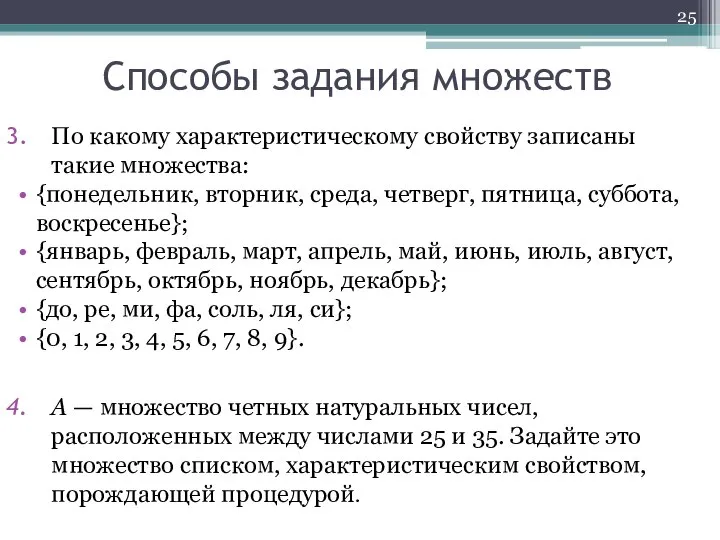 25

Способы задания множеств

3. По какому характеристическому свойству записаны такие множества:

• {понедельник, вторник, среда, четверг, пятница, суббота, воскресенье};
• {январь, февраль, март, апрель, май, июнь, июль, август, сентябрь, октябрь, ноябрь, декабрь};
• {до, ре, ми, фа, соль, ля, си};
• {0, 1, 2, 3, 4, 5, 6, 7, 8, 9}.

4. $A$ — множество четных натуральных чисел, расположенных между числами 25 и 35. Задайте это множество списком, характеристическим свойством, порождающей процедурой.